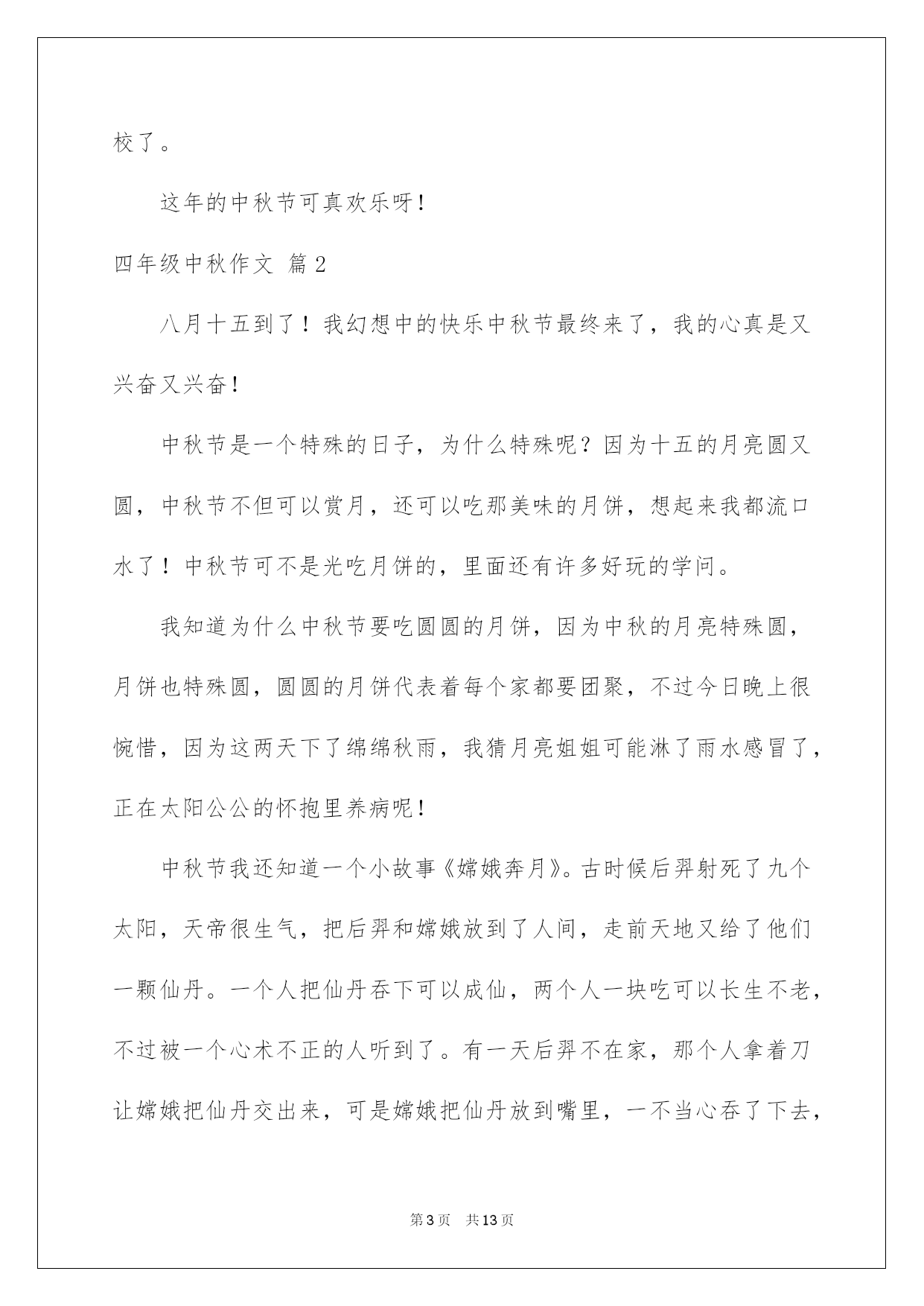 校了。

这年的中秋节可真欢乐呀！

四年级中秋作文 篇2

八月十五到了！我幻想中的快乐中秋节最终来了，我的心真是又兴奋又兴奋！

中秋节是一个特殊的日子，为什么特殊呢？因为十五的月亮圆又圆，中秋节不但可以赏月，还可以吃那美味的月饼，想起来我都流口水了！中秋节可不是光吃月饼的，里面还有许多好玩的学问。

我知道为什么中秋节要吃圆圆的月饼，因为中秋的月亮特殊圆，月饼也特殊圆，圆圆的月饼代表着每个家都要团聚，不过今日晚上很惋惜，因为这两天下了绵绵秋雨，我猜月亮姐姐可能淋了雨水感冒了，正在太阳公公的怀抱里养病呢！

中秋节我还知道一个小故事《嫦娥奔月》。古时候后羿射死了九个太阳，天帝很生气，把后羿和嫦娥放到了人间，走前天地又给了他们一颗仙丹。一个人把仙丹吞下可以成仙，两个人一块吃可以长生不老，不过被一个心术不正的人听到了。有一天后羿不在家，那个人拿着刀让嫦娥把仙丹交出来，可是嫦娥把仙丹放到嘴里，一不当心吞了下去，

第3页 共13页